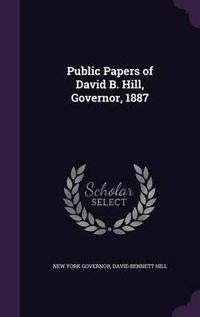 Public Papers of David B. Hill, Governor, 1887

Scholar SELECT

NEW YORK GOVERNOR, DAVID BENNETT HILL